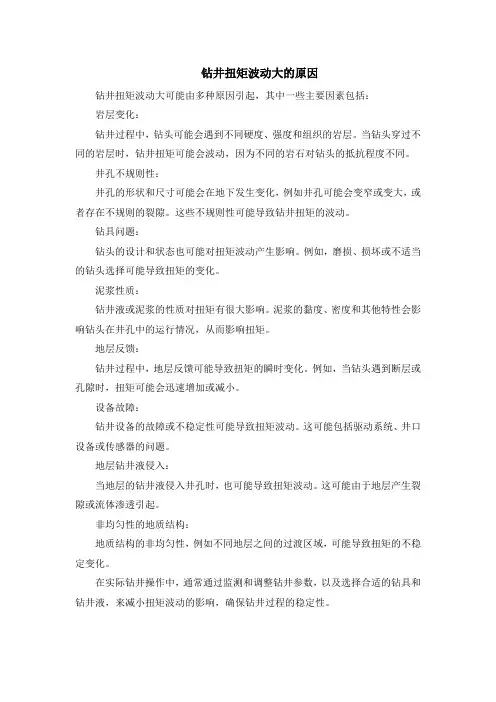 钻井扭矩波动大的原因

钻井扭矩波动大可能由多种原因引起，其中一些主要因素包括：

岩层变化：

钻井过程中，钻头可能会遇到不同硬度、强度和组织的岩层。当钻头穿过不同的岩层时，钻井扭矩可能会波动，因为不同的岩石对钻头的抵抗程度不同。

井孔不规则性：

井孔的形状和尺寸可能会在地下发生变化，例如井孔可能会变窄或变大，或者存在不规则的裂隙。这些不规则性可能导致钻井扭矩的波动。

钻具问题：

钻头的设计和状态也可能对扭矩波动产生影响。例如，磨损、损坏或不适当的钻头选择可能导致扭矩的变化。

泥浆性质：

钻井液或泥浆的性质对扭矩有很大影响。泥浆的黏度、密度和其他特性会影响钻头在井孔中的运行情况，从而影响扭矩。

地层反馈：

钻井过程中，地层反馈可能导致扭矩的瞬时变化。例如，当钻头遇到断层或孔隙时，扭矩可能会迅速增加或减小。

设备故障：

钻井设备的故障或不稳定性可能导致扭矩波动。这可能包括驱动系统、井口设备或传感器的问题。

地层钻井液侵入：

当地层的钻井液侵入井孔时，也可能导致扭矩波动。这可能由于地层产生裂隙或流体渗透引起。

非均匀性的地质结构：

地质结构的非均匀性，例如不同地层之间的过渡区域，可能导致扭矩的不稳定变化。

在实际钻井操作中，通常通过监测和调整钻井参数，以及选择合适的钻具和钻井液，来减小扭矩波动的影响，确保钻井过程的稳定性。